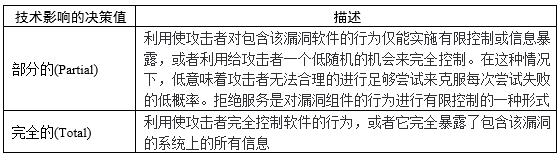 | 技术影响的决策值 | 描述 |
|---|---|
| 部分的(Partial) | 利用使攻击者对包含该漏洞软件的行为仅能实施有限控制或信息暴露，或者利用给攻击者一个低随机的机会来完全控制。在这种情况下，低意味着攻击者无法合理的进行足够尝试来克服每次尝试失败的低概率。拒绝服务是对漏洞组件的行为进行有限控制的一种形式 |
| 完全的(Total) | 利用使攻击者完全控制软件的行为，或者它完全暴露了包含该漏洞的系统上的所有信息 |